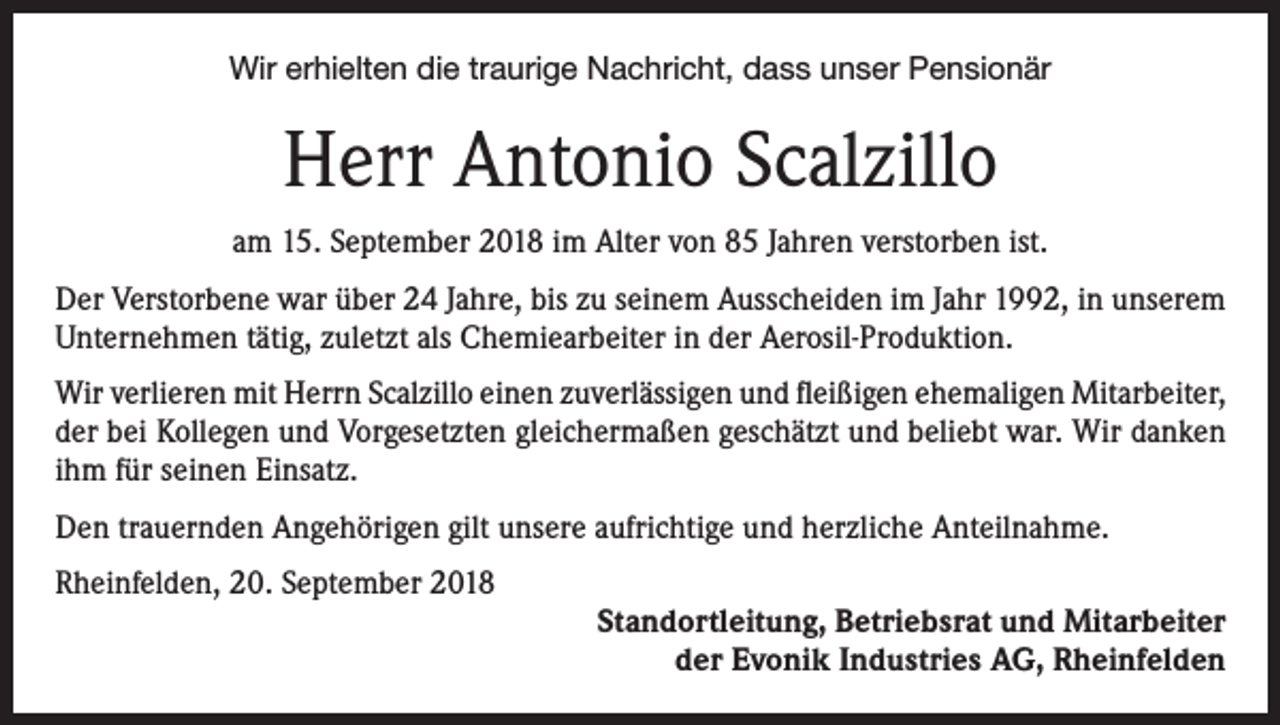 Wir erhielten die traurige Nachricht, dass unser Pensionär

Herr Antonio Scalzillo

am 15. September 2018 im Alter von 85 Jahren verstorben ist.

Der Verstorbene war über 24 Jahre, bis zu seinem Ausscheiden im Jahr 1992, in unserem Unternehmen tätig, zuletzt als Chemiearbeiter in der Aerosil-Produktion.

Wir verlieren mit Herrn Scalzillo einen zuverlässigen und fleißigen ehemaligen Mitarbeiter, der bei Kollegen und Vorgesetzten gleichermaßen geschätzt und beliebt war. Wir danken ihm für seinen Einsatz.

Den trauernden Angehörigen gilt unsere aufrichtige und herzliche Anteilnahme.

Rheinfelden, 20. September 2018

Standortleitung, Betriebsrat und Mitarbeiter
der Evonik Industries AG, Rheinfelden